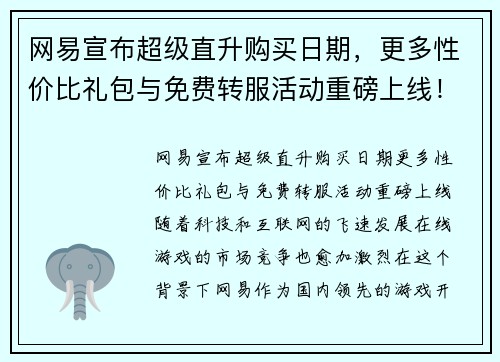 网易宣布超级直升购买日期，更多性价比礼包与免费转服活动重磅上线！

网易宣布超级直升购买日期更多性价比礼包与免费转服活动重磅上线随着科技和互联网的飞速发展在线游戏的市场竞争也愈加激烈在这个背景下网易作为国内领先的游戏开